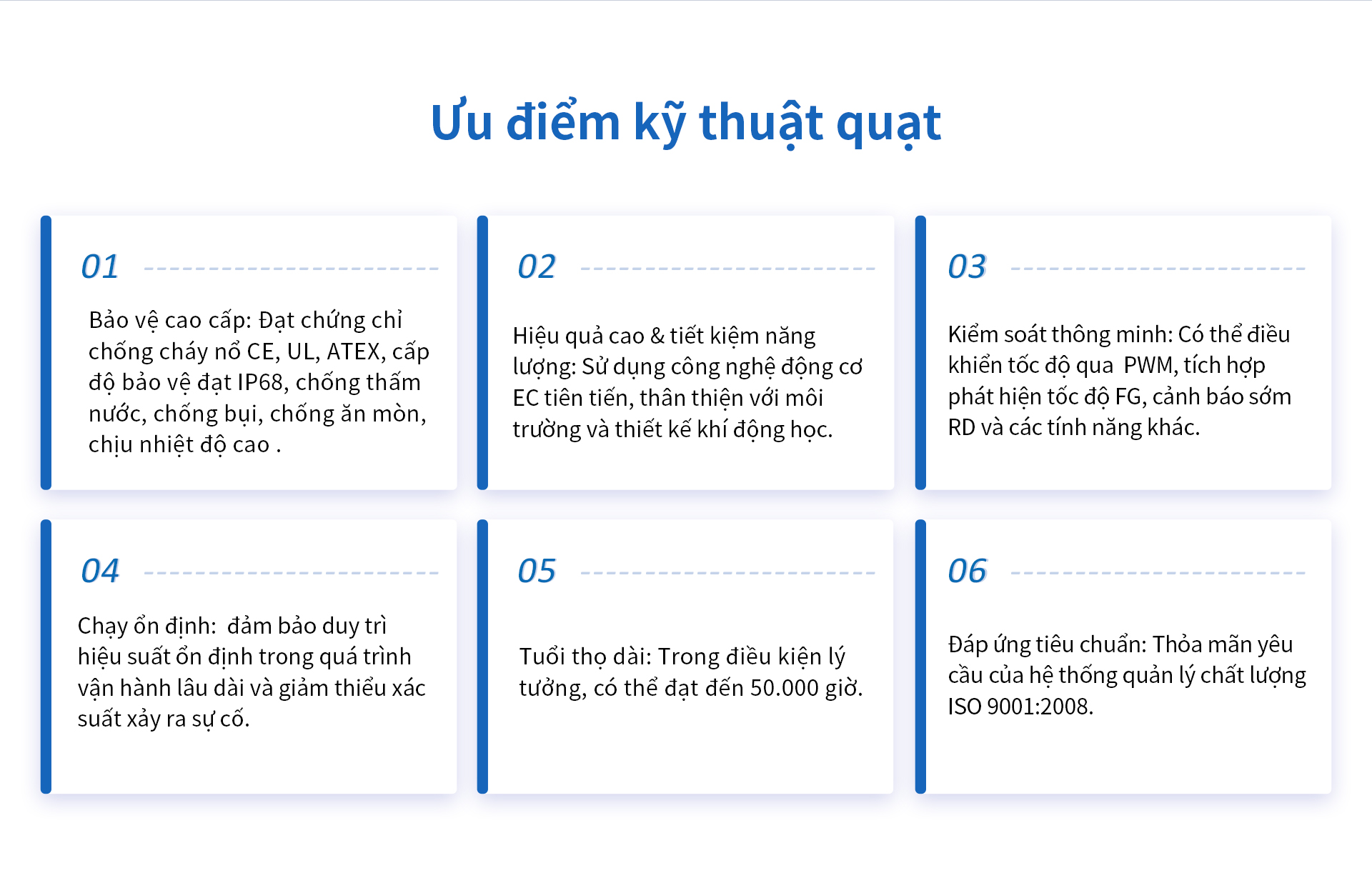 Ưu điểm kỹ thuật quạt

01

Bảo vệ cao cấp: Đạt chứng chỉ chống cháy nổ CE, UL, ATEX, cấp độ bảo vệ đạt IP68, chống thấm nước, chống bụi, chống ăn mòn, chịu nhiệt độ cao .

02

Hiệu quả cao & tiết kiệm năng lượng: Sử dụng công nghệ động cơ EC tiên tiến, thân thiện với môi trường và thiết kế khí động học.

03

Kiểm soát thông minh: Có thể điều khiển tốc độ qua PWM, tích hợp phát hiện tốc độ FG, cảnh báo sớm RD và các tính năng khác.

04

Chạy ổn định: đảm bảo duy trì hiệu suất ổn định trong quá trình vận hành lâu dài và giảm thiểu xác suất xảy ra sự cố.

05

Tuổi thọ dài: Trong điều kiện lý tưởng, có thể đạt đến 50.000 giờ.

06

Đáp ứng tiêu chuẩn: Thỏa mãn yêu cầu của hệ thống quản lý chất lượng ISO 9001:2008.